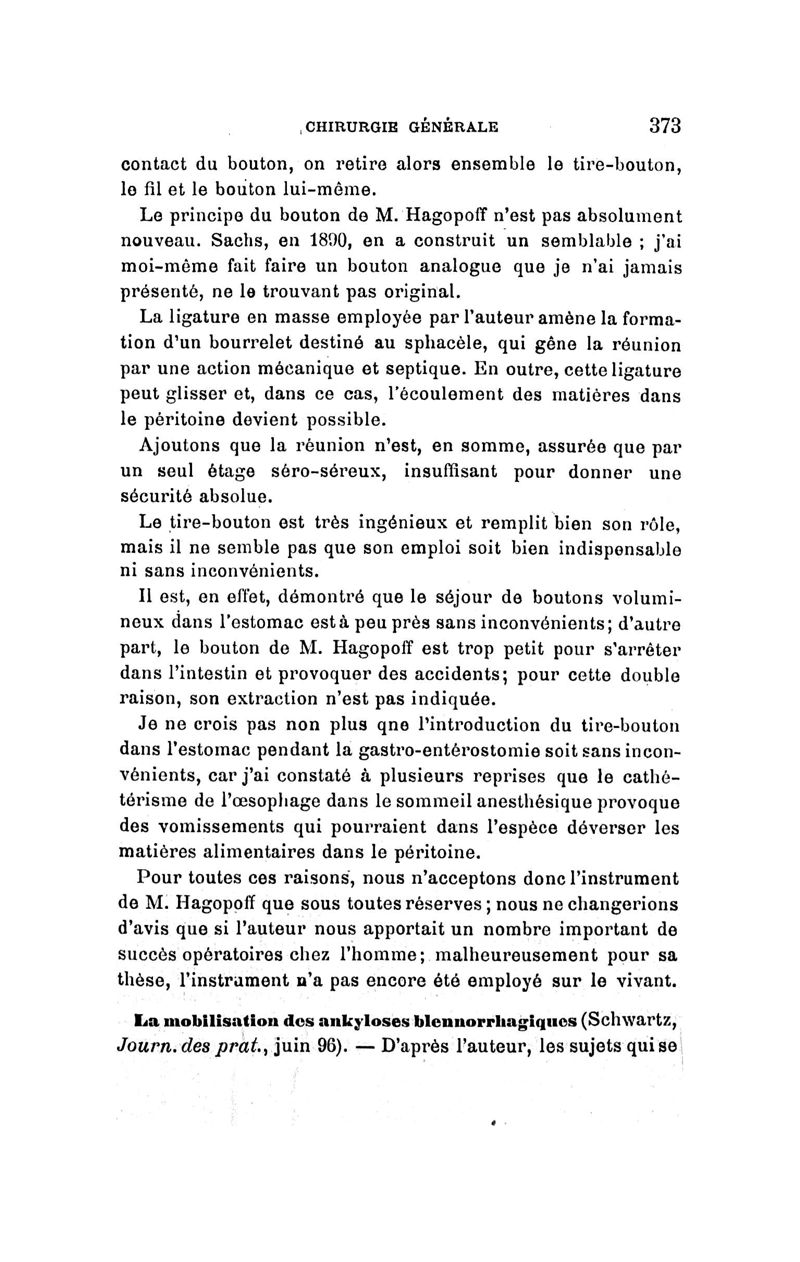 CHIRURGIE GÉNÉRALE 373

contact du bouton, on retire alors ensemble le tire-bouton, le fil et le bouton lui-même.

Le principe du bouton de M. Hagopoff n'est pas absolument nouveau. Sachs, en 1890, en a construit un semblable ; j'ai moi-même fait faire un bouton analogue que je n'ai jamais présenté, ne le trouvant pas original.

La ligature en masse employée par l'auteur amène la formation d'un bourrelet destiné au sphacèle, qui gêne la réunion par une action mécanique et septique. En outre, cette ligature peut glisser et, dans ce cas, l'écoulement des matières dans le péritoine devient possible.

Ajoutons que la réunion n'est, en somme, assurée que par un seul étage séro-séreux, insuffisant pour donner une sécurité absolue.

Le tire-bouton est très ingénieux et remplit bien son rôle, mais il ne semble pas que son emploi soit bien indispensable ni sans inconvénients.

Il est, en effet, démontré que le séjour de boutons volumineux dans l'estomac est à peu près sans inconvénients; d'autre part, le bouton de M. Hagopoff est trop petit pour s'arrêter dans l'intestin et provoquer des accidents; pour cette double raison, son extraction n'est pas indiquée.

Je ne crois pas non plus qne l'introduction du tire-bouton dans l'estomac pendant la gastro-entérostomie soit sans inconvénients, car j'ai constaté à plusieurs reprises que le cathétérisme de l'œsophage dans le sommeil anesthésique provoque des vomissements qui pourraient dans l'espèce déverser les matières alimentaires dans le péritoine.

Pour toutes ces raisons, nous n'acceptons donc l'instrument de M. Hagopoff que sous toutes réserves ; nous ne changerions d'avis que si l'auteur nous apportait un nombre important de succès opératoires chez l'homme; malheureusement pour sa thèse, l'instrument n'a pas encore été employé sur le vivant.

La mobilisation des ankyloses blennorrhagiques (Schwartz, Journ. des prat., juin 96). — D'après l'auteur, les sujets qui se